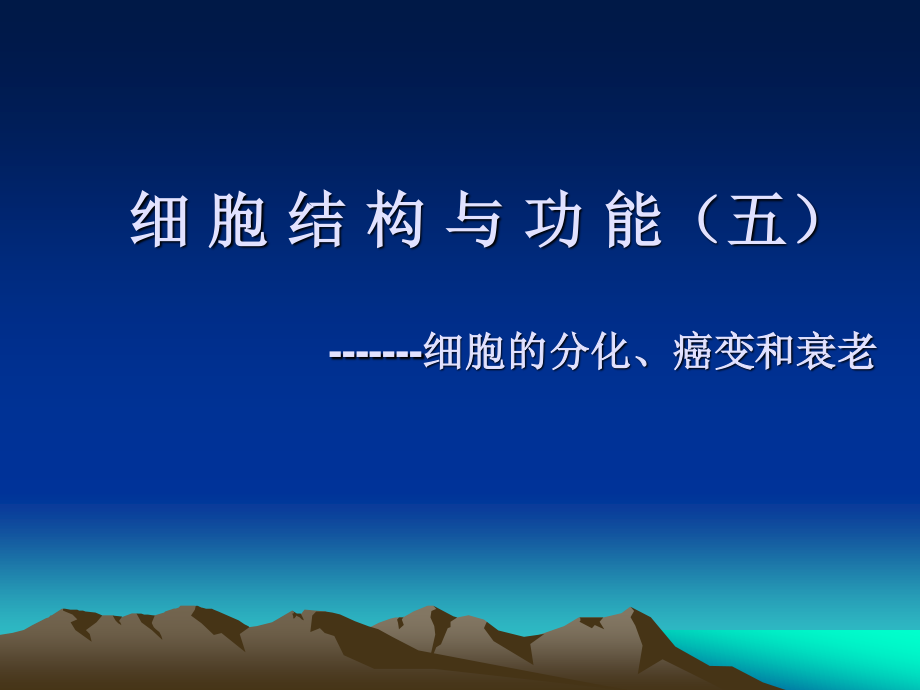 细 胞 结 构 与 功 能（五）

-------细胞的分化、癌变和衰老